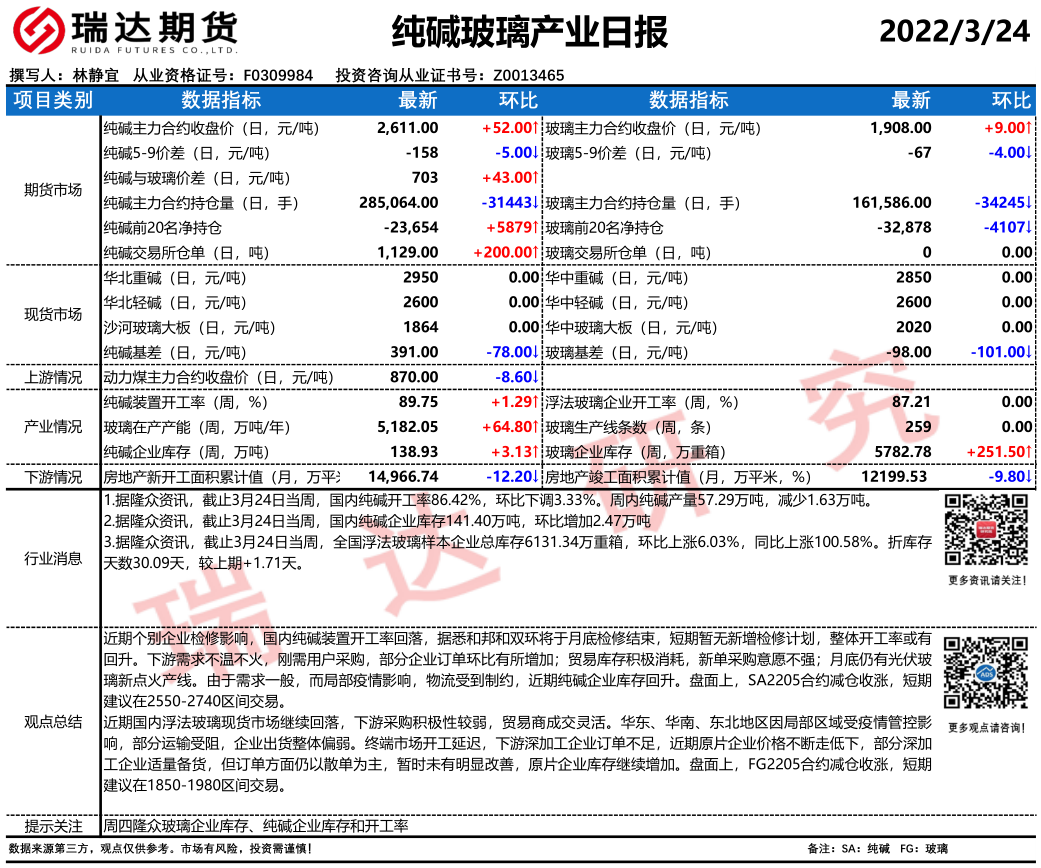 瑞达期货
RUIDA FUTURES CO.,LTD.

纯碱玻璃产业日报

2022/3/24

撰写人：林静宜　从业资格证号：F0309984　投资咨询从业证书号：Z0013465

| 项目类别 | 数据指标 | 最新 | 环比 | 数据指标 | 最新 | 环比 |
|---|---|---|---|---|---|---|
| 期货市场 | 纯碱主力合约收盘价（日，元/吨） | 2,611.00 | +52.00↑ | 玻璃主力合约收盘价（日，元/吨） | 1,908.00 | +9.00↑ |
| | 纯碱5-9价差（日，元/吨） | -158 | -5.00↓ | 玻璃5-9价差（日，元/吨） | -67 | -4.00↓ |
| | 纯碱与玻璃价差（日，元/吨） | 703 | +43.00↑ | | | |
| | 纯碱主力合约持仓量（日，手） | 285,064.00 | -31443↓ | 玻璃主力合约持仓量（日，手） | 161,586.00 | -34245↓ |
| | 纯碱前20名净持仓 | -23,654 | +5879↑ | 玻璃前20名净持仓 | -32,878 | -4107↓ |
| | 纯碱交易所仓单（日，吨） | 1,129.00 | +200.00↑ | 玻璃交易所仓单（日，吨） | 0 | 0.00 |
| 现货市场 | 华北重碱（日，元/吨） | 2950 | 0.00 | 华中重碱（日，元/吨） | 2850 | 0.00 |
| | 华北轻碱（日，元/吨） | 2600 | 0.00 | 华中轻碱（日，元/吨） | 2600 | 0.00 |
| | 沙河玻璃大板（日，元/吨） | 1864 | 0.00 | 华中玻璃大板（日，元/吨） | 2020 | 0.00 |
| | 纯碱基差（日，元/吨） | 391.00 | -78.00↓ | 玻璃基差（日，元/吨） | -98.00 | -101.00↓ |
| 上游情况 | 动力煤主力合约收盘价（日，元/吨） | 870.00 | -8.60↓ | | | |
| 产业情况 | 纯碱装置开工率（周，%） | 89.75 | +1.29↑ | 浮法玻璃企业开工率（周，%） | 87.21 | 0.00 |
| | 玻璃在产产能（周，万吨/年） | 5,182.05 | +64.80↑ | 玻璃生产线条数（周，条） | 259 | 0.00 |
| | 纯碱企业库存（周，万吨） | 138.93 | +3.13↑ | 玻璃企业库存（周，万重箱） | 5782.78 | +251.50↑ |
| 下游情况 | 房地产新开工面积累计值（月，万平米 | 14,966.74 | -12.20↓ | 房地产竣工面积累计值（月，万平米，%） | 12199.53 | -9.80↓ |

行业消息

1.据隆众资讯，截止3月24日当周，国内纯碱开工率86.42%，环比下调3.33%。周内纯碱产量57.29万吨，减少1.63万吨。
2.据隆众资讯，截止3月24日当周，国内纯碱企业库存141.40万吨，环比增加2.47万吨
3.据隆众资讯，截止3月24日当周，全国浮法玻璃样本企业总库存6131.34万重箱，环比上涨6.03%，同比上涨100.58%。折库存天数30.09天，较上期+1.71天。

更多资讯请关注！

观点总结

近期个别企业检修影响，国内纯碱装置开工率回落，据悉和邦和双环将于月底检修结束，短期暂无新增检修计划，整体开工率或有回升。下游需求不温不火，刚需用户采购，部分企业订单环比有所增加；贸易库存积极消耗，新单采购意愿不强；月底仍有光伏玻璃新点火产线。由于需求一般，而局部疫情影响，物流受到制约，近期纯碱企业库存回升。盘面上，SA2205合约减仓收涨，短期建议在2550-2740区间交易。
近期国内浮法玻璃现货市场继续回落，下游采购积极性较弱，贸易商成交灵活。华东、华南、东北地区因局部区域受疫情管控影响，部分运输受阻，企业出货整体偏弱。终端市场开工延迟，下游深加工企业订单不足，近期原片企业价格不断走低下，部分深加工企业适量备货，但订单方面仍以散单为主，暂时未有明显改善，原片企业库存继续增加。盘面上，FG2205合约减仓收涨，短期建议在1850-1980区间交易。

更多观点请咨询！

提示关注　周四隆众玻璃企业库存、纯碱企业库存和开工率

数据来源第三方，观点仅供参考。市场有风险，投资需谨慎！

备注：SA：纯碱　FG：玻璃

瑞达研究